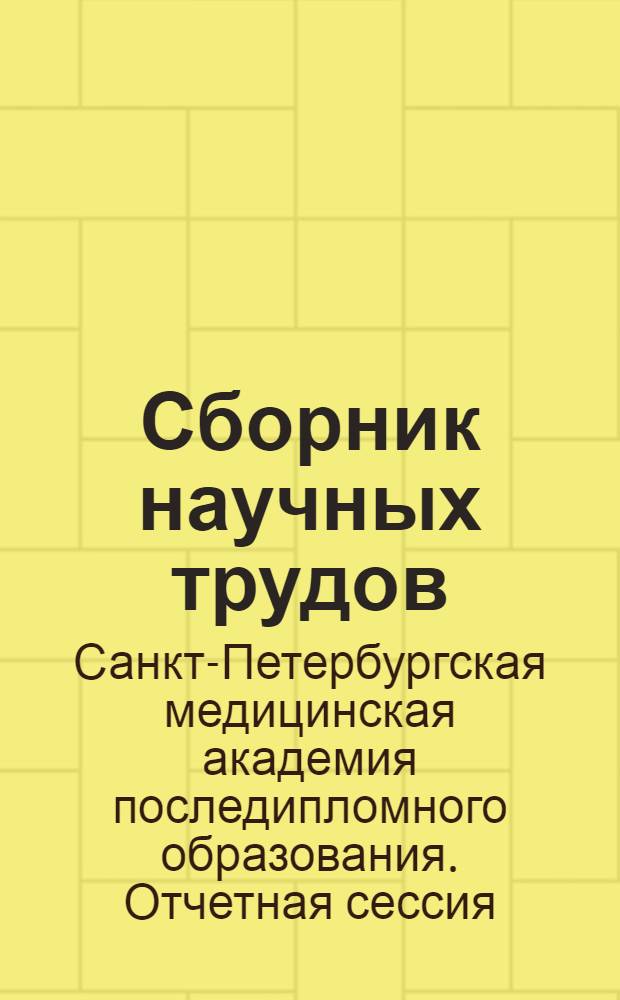 Сборник научных трудов

Санкт-Петербургская медицинская академия последипломного образования. Отчетная сессия